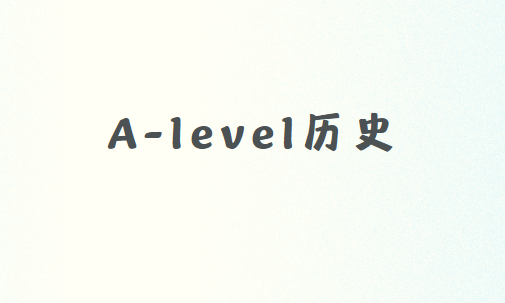 A-level历史